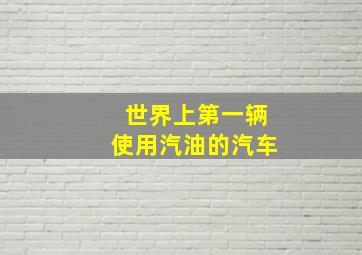 世界上第一辆
使用汽油的汽车